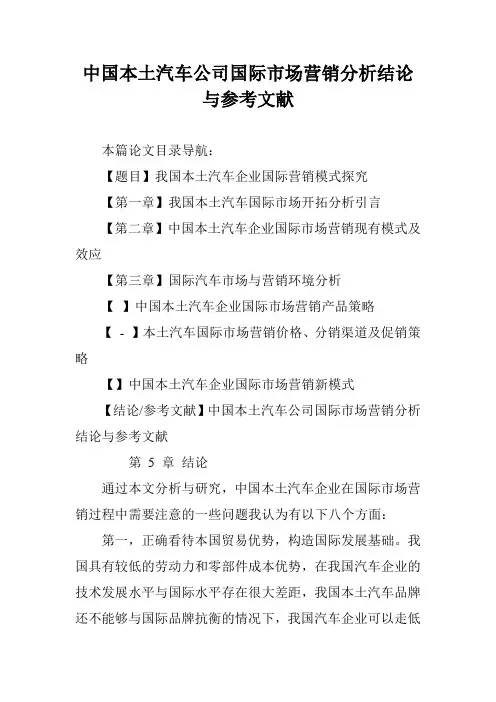 中国本土汽车公司国际市场营销分析结论与参考文献

本篇论文目录导航：

【题目】我国本土汽车企业国际营销模式探究

【第一章】我国本土汽车国际市场开拓分析引言

【第二章】中国本土汽车企业国际市场营销现有模式及效应

【第三章】国际汽车市场与营销环境分析

【 】中国本土汽车企业国际市场营销产品策略

【 - 】本土汽车国际市场营销价格、分销渠道及促销策略

【】中国本土汽车企业国际市场营销新模式

【结论/参考文献】中国本土汽车公司国际市场营销分析结论与参考文献

第 5 章 结论

通过本文分析与研究，中国本土汽车企业在国际市场营销过程中需要注意的一些问题我认为有以下八个方面：

第一，正确看待本国贸易优势，构造国际发展基础。我国具有较低的劳动力和零部件成本优势，在我国汽车企业的技术发展水平与国际水平存在很大差距，我国本土汽车品牌还不能够与国际品牌抗衡的情况下，我国汽车企业可以走低